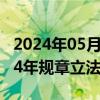 2024年05月
4年规章立法